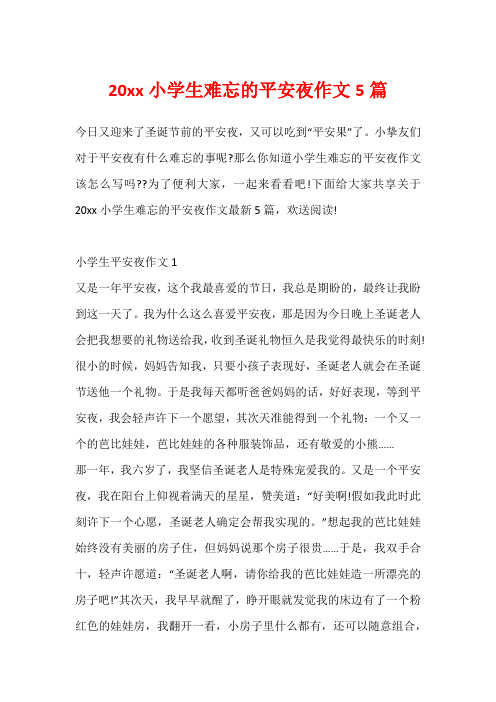 20xx 小学生难忘的平安夜作文 5 篇

今日又迎来了圣诞节前的平安夜，又可以吃到“平安果”了。小挚友们对于平安夜有什么难忘的事呢?那么你知道小学生难忘的平安夜作文该怎么写吗??为了便利大家，一起来看看吧!下面给大家共享关于 20xx 小学生难忘的平安夜作文最新 5 篇，欢送阅读!

小学生平安夜作文 1

又是一年平安夜，这个我最喜爱的节日，我总是期盼的，最终让我盼到这一天了。我为什么这么喜爱平安夜，那是因为今日晚上圣诞老人会把我想要的礼物送给我，收到圣诞礼物恒久是我觉得最快乐的时刻!很小的时候，妈妈告知我，只要小孩子表现好，圣诞老人就会在圣诞节送他一个礼物。于是我每天都听爸爸妈妈的话，好好表现，等到平安夜，我会轻声许下一个愿望，其次天准能得到一个礼物：一个又一个的芭比娃娃，芭比娃娃的各种服装饰品，还有敬爱的小熊......

那一年，我六岁了，我坚信圣诞老人是特殊宠爱我的。又是一个平安夜，我在阳台上仰视着满天的星星，赞美道：“好美啊!假如我此时此刻许下一个心愿，圣诞老人确定会帮我实现的。”想起我的芭比娃娃始终没有美丽的房子住，但妈妈说那个房子很贵......于是，我双手合十，轻声许愿道：“圣诞老人啊，请你给我的芭比娃娃造一所漂亮的房子吧!”其次天，我早早就醒了，睁开眼就发觉我的床边有了一个粉红色的娃娃房，我翻开一看，小房子里什么都有，还可以随意组合，